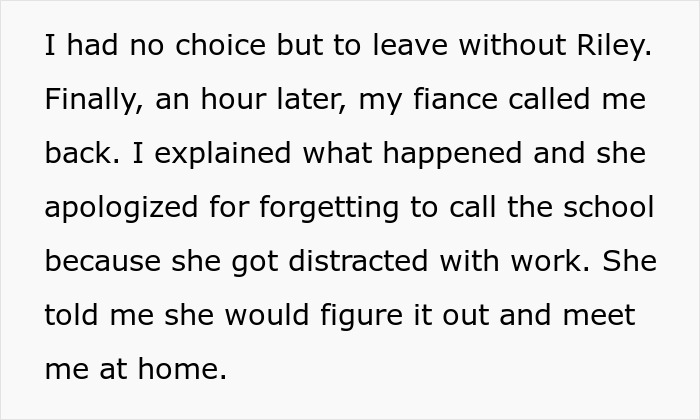 I had no choice but to leave without Riley. Finally, an hour later, my fiance called me back. I explained what happened and she apologized for forgetting to call the school because she got distracted with work. She told me she would figure it out and meet me at home.